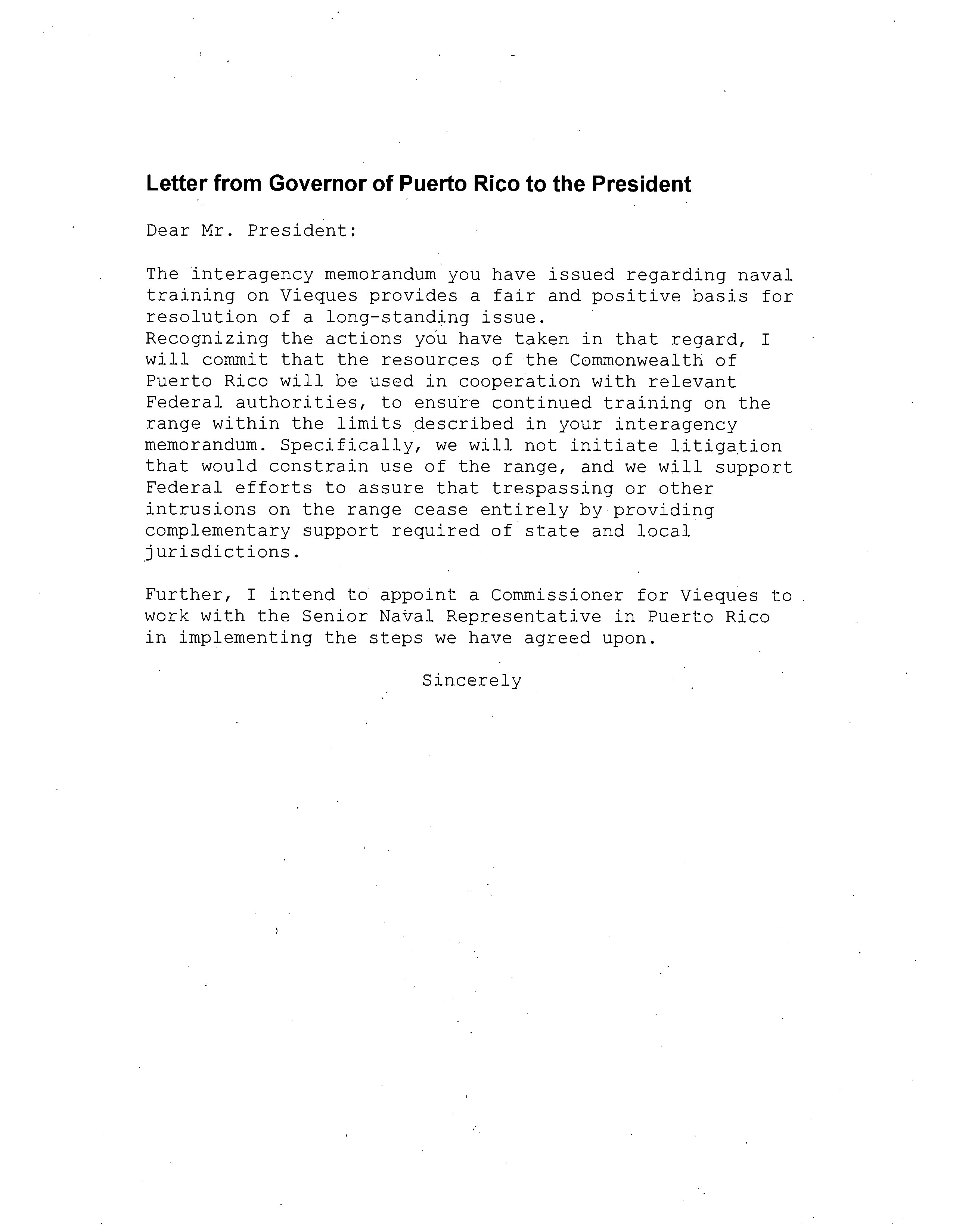 Letter from Governor of Puerto Rico to the President

Dear Mr. President:

The interagency memorandum you have issued regarding naval training on Vieques provides a fair and positive basis for resolution of a long-standing issue.
Recognizing the actions you have taken in that regard, I will commit that the resources of the Commonwealth of Puerto Rico will be used in cooperation with relevant Federal authorities, to ensure continued training on the range within the limits described in your interagency memorandum. Specifically, we will not initiate litigation that would constrain use of the range, and we will support Federal efforts to assure that trespassing or other intrusions on the range cease entirely by providing complementary support required of state and local jurisdictions.

Further, I intend to appoint a Commissioner for Vieques to work with the Senior Naval Representative in Puerto Rico in implementing the steps we have agreed upon.

Sincerely